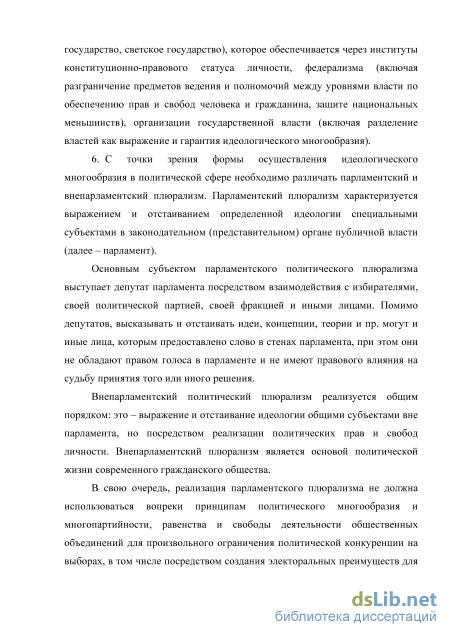 государство, светское государство), которое обеспечивается через институты конституционно-правового статуса личности, федерализма (включая разграничение предметов ведения и полномочий между уровнями власти по обеспечению прав и свобод человека и гражданина, защите национальных меньшинств), организации государственной власти (включая разделение властей как выражение и гарантия идеологического многообразия).

6. С точки зрения формы осуществления идеологического многообразия в политической сфере необходимо различать парламентский и внепарламентский плюрализм. Парламентский плюрализм характеризуется выражением и отстаиванием определенной идеологии специальными субъектами в законодательном (представительном) органе публичной власти (далее – парламент).

Основным субъектом парламентского политического плюрализма выступает депутат парламента посредством взаимодействия с избирателями, своей политической партией, своей фракцией и иными лицами. Помимо депутатов, высказывать и отстаивать идеи, концепции, теории и пр. могут и иные лица, которым предоставлено слово в стенах парламента, при этом они не обладают правом голоса в парламенте и не имеют правового влияния на судьбу принятия того или иного решения.

Внепарламентский политический плюрализм реализуется общим порядком: это – выражение и отстаивание идеологии общими субъектами вне парламента, но посредством реализации политических прав и свобод личности. Внепарламентский плюрализм является основой политической жизни современного гражданского общества.

В свою очередь, реализация парламентского плюрализма не должна использоваться вопреки принципам политического многообразия и многопартийности, равенства и свободы деятельности общественных объединений для произвольного ограничения политической конкуренции на выборах, в том числе посредством создания электоральных преимуществ для

dsLib.net
библиотека диссертаций